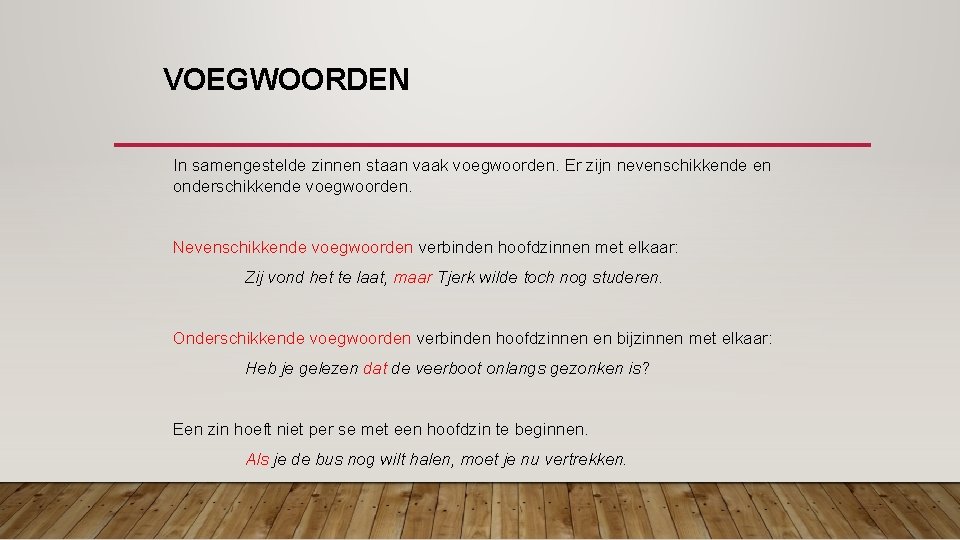 VOEGWOORDEN

In samengestelde zinnen staan vaak voegwoorden. Er zijn nevenschikkende en onderschikkende voegwoorden.

Nevenschikkende voegwoorden verbinden hoofdzinnen met elkaar:

Zij vond het te laat, maar Tjerk wilde toch nog studeren.

Onderschikkende voegwoorden verbinden hoofdzinnen en bijzinnen met elkaar:

Heb je gelezen dat de veerboot onlangs gezonken is?

Een zin hoeft niet per se met een hoofdzin te beginnen.

Als je de bus nog wilt halen, moet je nu vertrekken.